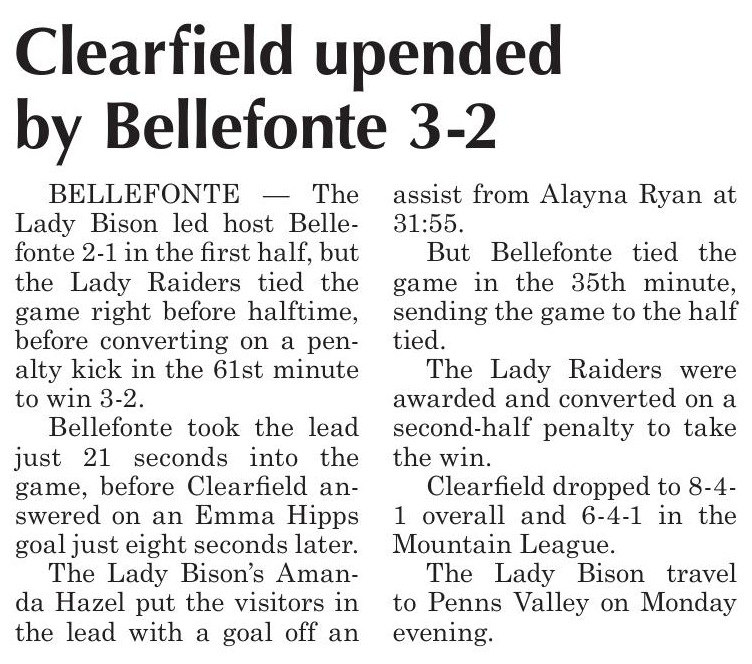 Clearfield upended by Bellefonte 3-2

BELLEFONTE — The Lady Bison led host Bellefonte 2-1 in the first half, but the Lady Raiders tied the game right before halftime, before converting on a penalty kick in the 61st minute to win 3-2.

Bellefonte took the lead just 21 seconds into the game, before Clearfield answered on an Emma Hipps goal just eight seconds later.

The Lady Bison's Amanda Hazel put the visitors in the lead with a goal off an assist from Alayna Ryan at 31:55.

But Bellefonte tied the game in the 35th minute, sending the game to the half tied.

The Lady Raiders were awarded and converted on a second-half penalty to take the win.

Clearfield dropped to 8-4-1 overall and 6-4-1 in the Mountain League.

The Lady Bison travel to Penns Valley on Monday evening.